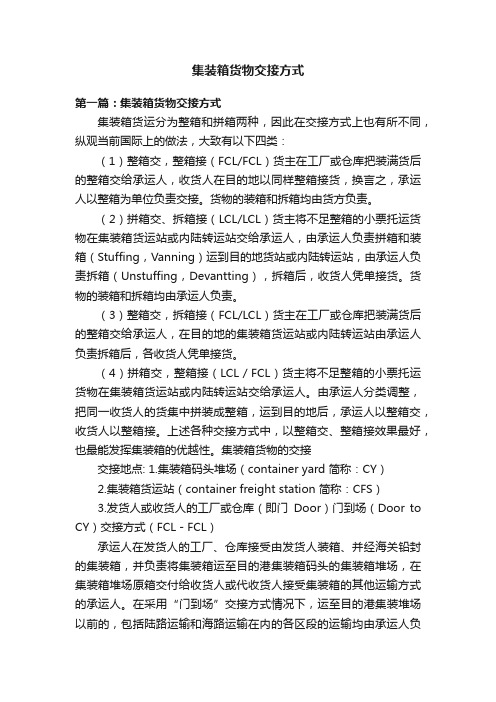 集装箱货物交接方式

第一篇：集装箱货物交接方式

集装箱货运分为整箱和拼箱两种，因此在交接方式上也有所不同，纵观当前国际上的做法，大致有以下四类：

（1）整箱交，整箱接（FCL/FCL）货主在工厂或仓库把装满货后的整箱交给承运人，收货人在目的地以同样整箱接货，换言之，承运人以整箱为单位负责交接。货物的装箱和拆箱均由货方负责。

（2）拼箱交、拆箱接（LCL/LCL）货主将不足整箱的小票托运货物在集装箱货运站或内陆转运站交给承运人，由承运人负责拼箱和装箱（Stuffing，Vanning）运到目的地货站或内陆转运站，由承运人负责拆箱（Unstuffing，Devantting），拆箱后，收货人凭单接货。货物的装箱和拆箱均由承运人负责。

（3）整箱交，拆箱接（FCL/LCL）货主在工厂或仓库把装满货后的整箱交给承运人，在目的地的集装箱货运站或内陆转运站由承运人负责拆箱后，各收货人凭单接货。

（4）拼箱交，整箱接（LCL / FCL）货主将不足整箱的小票托运货物在集装箱货运站或内陆转运站交给承运人。由承运人分类调整，把同一收货人的货集中拼装成整箱，运到目的地后，承运人以整箱交，收货人以整箱接。上述各种交接方式中，以整箱交、整箱接效果最好，也最能发挥集装箱的优越性。集装箱货物的交接

交接地点: 1.集装箱码头堆场（container yard 简称：CY）

2.集装箱货运站（container freight station 简称：CFS）

3.发货人或收货人的工厂或仓库（即门 Door）门到场（Door to CY）交接方式（FCL - FCL）

承运人在发货人的工厂、仓库接受由发货人装箱、并经海关铅封的集装箱，并负责将集装箱运至目的港集装箱码头的集装箱堆场，在集装箱堆场原箱交付给收货人或代收货人接受集装箱的其他运输方式的承运人。在采用“门到场”交接方式情况下，运至目的港集装堆场以前的，包括陆路运输和海路运输在内的各区段的运输均由承运人负